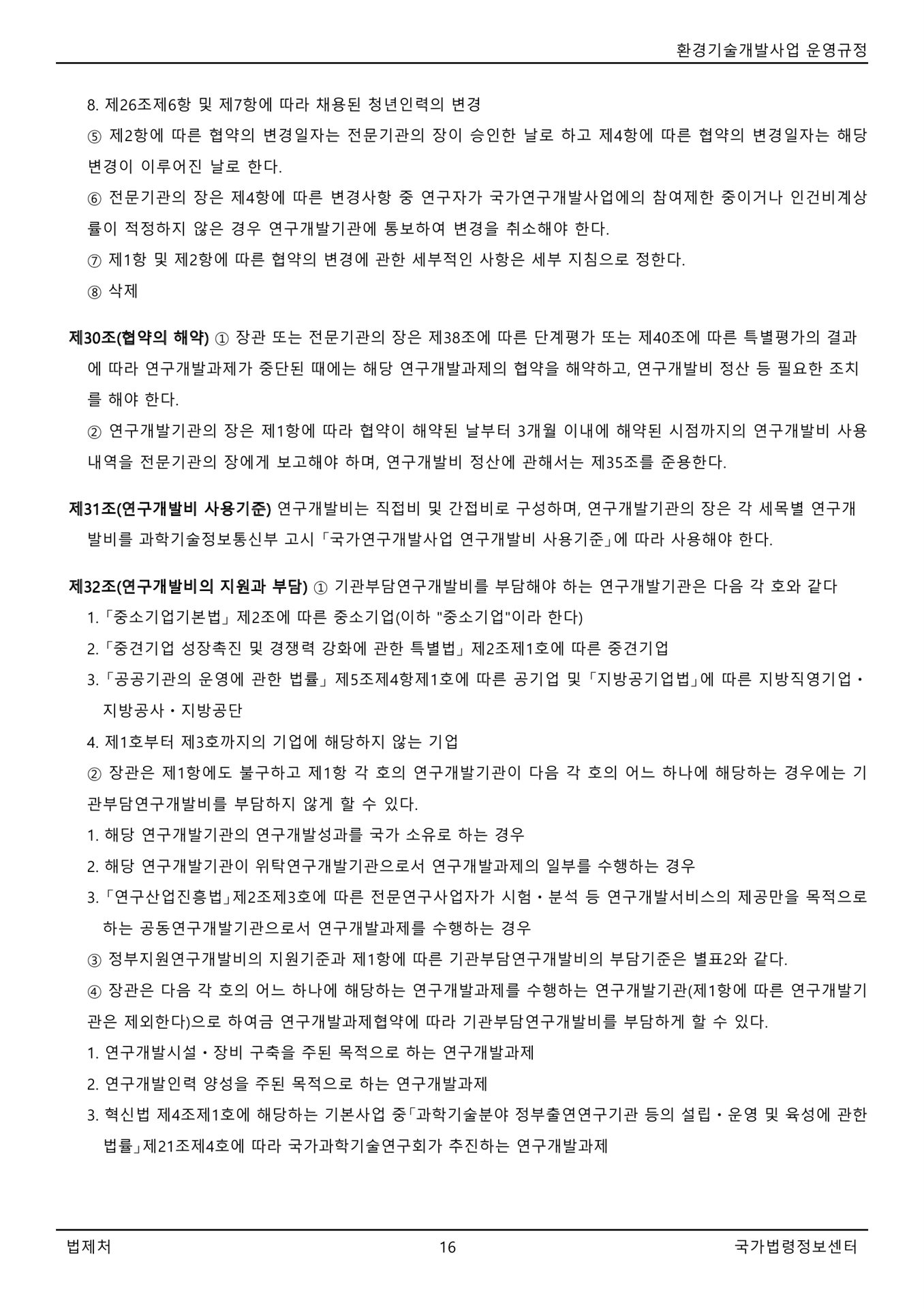 환경기술개발사업 운영규정

8. 제26조제6항 및 제7항에 따라 채용된 청년인력의 변경

⑤ 제2항에 따른 협약의 변경일자는 전문기관의 장이 승인한 날로 하고 제4항에 따른 협약의 변경일자는 해당 변경이 이루어진 날로 한다.

⑥ 전문기관의 장은 제4항에 따른 변경사항 중 연구자가 국가연구개발사업에의 참여제한 중이거나 인건비계상률이 적정하지 않은 경우 연구개발기관에 통보하여 변경을 취소해야 한다.

⑦ 제1항 및 제2항에 따른 협약의 변경에 관한 세부적인 사항은 세부 지침으로 정한다.

⑧ 삭제

제30조(협약의 해약) ① 장관 또는 전문기관의 장은 제38조에 따른 단계평가 또는 제40조에 따른 특별평가의 결과에 따라 연구개발과제가 중단된 때에는 해당 연구개발과제의 협약을 해약하고, 연구개발비 정산 등 필요한 조치를 해야 한다.

② 연구개발기관의 장은 제1항에 따라 협약이 해약된 날부터 3개월 이내에 해약된 시점까지의 연구개발비 사용내역을 전문기관의 장에게 보고해야 하며, 연구개발비 정산에 관해서는 제35조를 준용한다.

제31조(연구개발비 사용기준) 연구개발비는 직접비 및 간접비로 구성하며, 연구개발기관의 장은 각 세목별 연구개발비를 과학기술정보통신부 고시「국가연구개발사업 연구개발비 사용기준」에 따라 사용해야 한다.

제32조(연구개발비의 지원과 부담) ① 기관부담연구개발비를 부담해야 하는 연구개발기관은 다음 각 호와 같다

1.「중소기업기본법」제2조에 따른 중소기업(이하 "중소기업"이라 한다)

2.「중견기업 성장촉진 및 경쟁력 강화에 관한 특별법」제2조제1호에 따른 중견기업

3.「공공기관의 운영에 관한 법률」제5조제4항제1호에 따른 공기업 및「지방공기업법」에 따른 지방직영기업・지방공사・지방공단

4. 제1호부터 제3호까지의 기업에 해당하지 않는 기업

② 장관은 제1항에도 불구하고 제1항 각 호의 연구개발기관이 다음 각 호의 어느 하나에 해당하는 경우에는 기관부담연구개발비를 부담하지 않게 할 수 있다.

1. 해당 연구개발기관의 연구개발성과를 국가 소유로 하는 경우

2. 해당 연구개발기관이 위탁연구개발기관으로서 연구개발과제의 일부를 수행하는 경우

3.「연구산업진흥법」제2조제3호에 따른 전문연구사업자가 시험・분석 등 연구개발서비스의 제공만을 목적으로 하는 공동연구개발기관으로서 연구개발과제를 수행하는 경우

③ 정부지원연구개발비의 지원기준과 제1항에 따른 기관부담연구개발비의 부담기준은 별표2와 같다.

④ 장관은 다음 각 호의 어느 하나에 해당하는 연구개발과제를 수행하는 연구개발기관(제1항에 따른 연구개발기관은 제외한다)으로 하여금 연구개발과제협약에 따라 기관부담연구개발비를 부담하게 할 수 있다.

1. 연구개발시설・장비 구축을 주된 목적으로 하는 연구개발과제

2. 연구개발인력 양성을 주된 목적으로 하는 연구개발과제

3. 혁신법 제4조제1호에 해당하는 기본사업 중「과학기술분야 정부출연연구기관 등의 설립・운영 및 육성에 관한 법률」제21조제4호에 따라 국가과학기술연구회가 추진하는 연구개발과제

법제처 16 국가법령정보센터